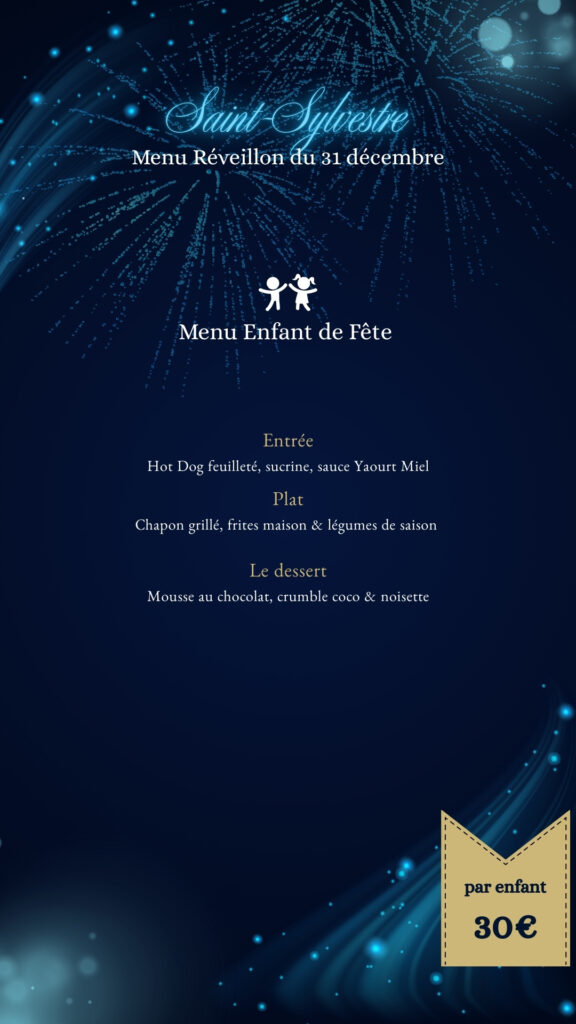 Saint-Sylvestre
Menu Réveillon du 31 décembre

Menu Enfant de Fête

Entrée
Hot Dog feuilleté, sucrine, sauce Yaourt Miel

Plat
Chapon grillé, frites maison & légumes de saison

Le dessert
Mousse au chocolat, crumble coco & noisette

par enfant
30€